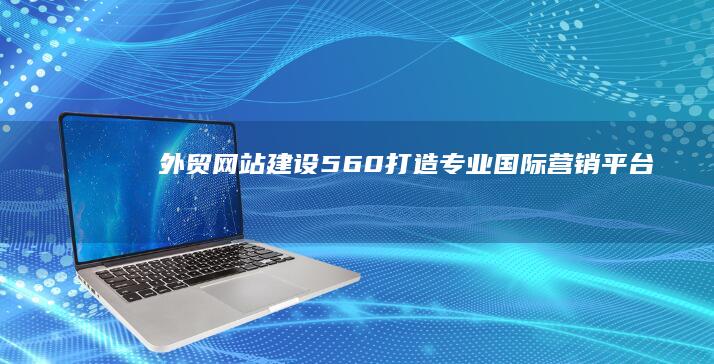 外贸网站建设560打造专业国际营销平台